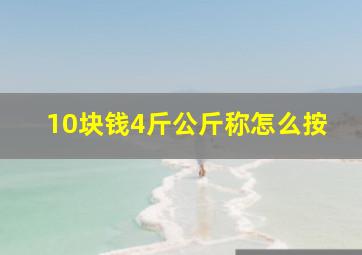 10块钱4斤公斤称怎么按